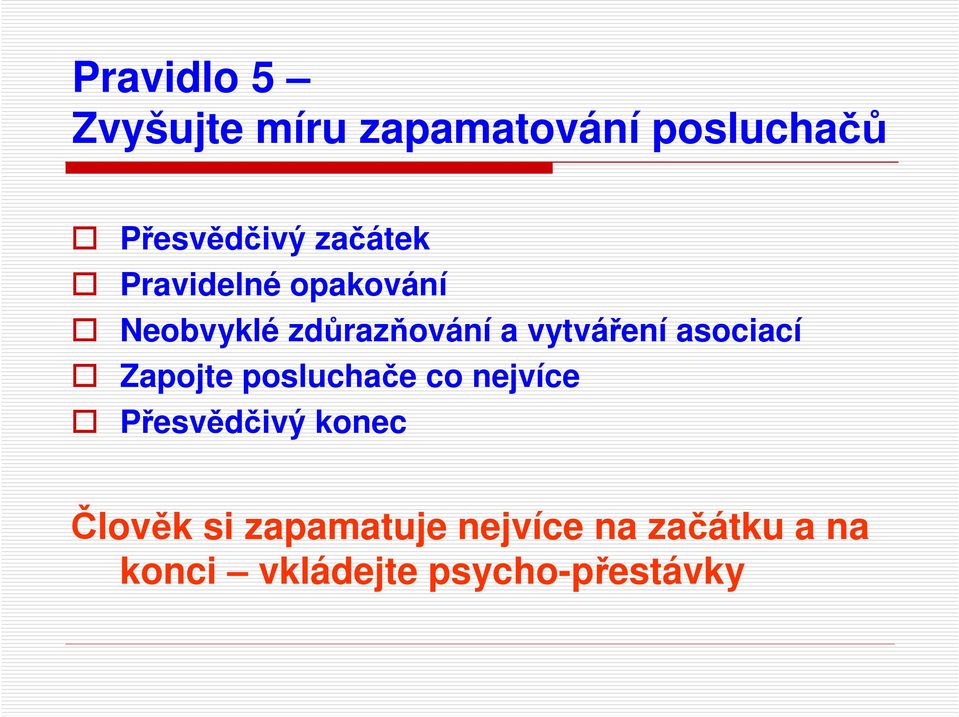 Pravidlo 5 –
Zvyšujte míru zapamatování posluchačů

Přesvědčivý začátek
Pravidelné opakování
Neobvyklé zdůrazňování a vytváření asociací
Zapojte posluchače co nejvíce
Přesvědčivý konec

Člověk si zapamatuje nejvíce na začátku a na konci – vkládejte psycho-přestávky